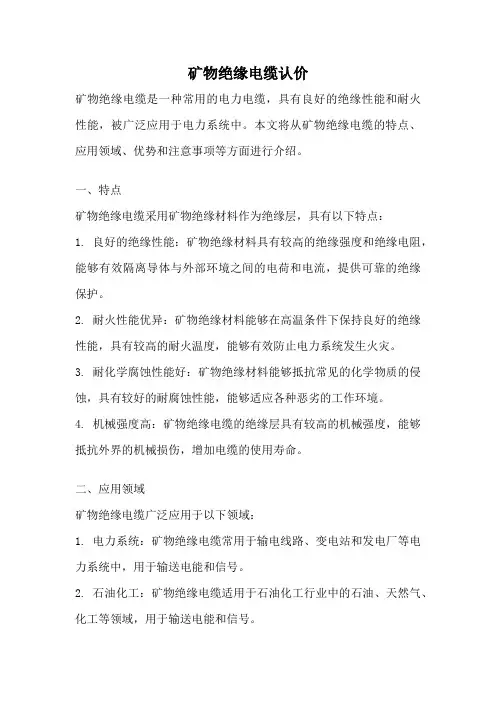 矿物绝缘电缆认价

矿物绝缘电缆是一种常用的电力电缆，具有良好的绝缘性能和耐火性能，被广泛应用于电力系统中。本文将从矿物绝缘电缆的特点、应用领域、优势和注意事项等方面进行介绍。

一、特点

矿物绝缘电缆采用矿物绝缘材料作为绝缘层，具有以下特点：

1. 良好的绝缘性能：矿物绝缘材料具有较高的绝缘强度和绝缘电阻，能够有效隔离导体与外部环境之间的电荷和电流，提供可靠的绝缘保护。

2. 耐火性能优异：矿物绝缘材料能够在高温条件下保持良好的绝缘性能，具有较高的耐火温度，能够有效防止电力系统发生火灾。

3. 耐化学腐蚀性能好：矿物绝缘材料能够抵抗常见的化学物质的侵蚀，具有较好的耐腐蚀性能，能够适应各种恶劣的工作环境。

4. 机械强度高：矿物绝缘电缆的绝缘层具有较高的机械强度，能够抵抗外界的机械损伤，增加电缆的使用寿命。

二、应用领域

矿物绝缘电缆广泛应用于以下领域：

1. 电力系统：矿物绝缘电缆常用于输电线路、变电站和发电厂等电力系统中，用于输送电能和信号。

2. 石油化工：矿物绝缘电缆适用于石油化工行业中的石油、天然气、化工等领域，用于输送电能和信号。